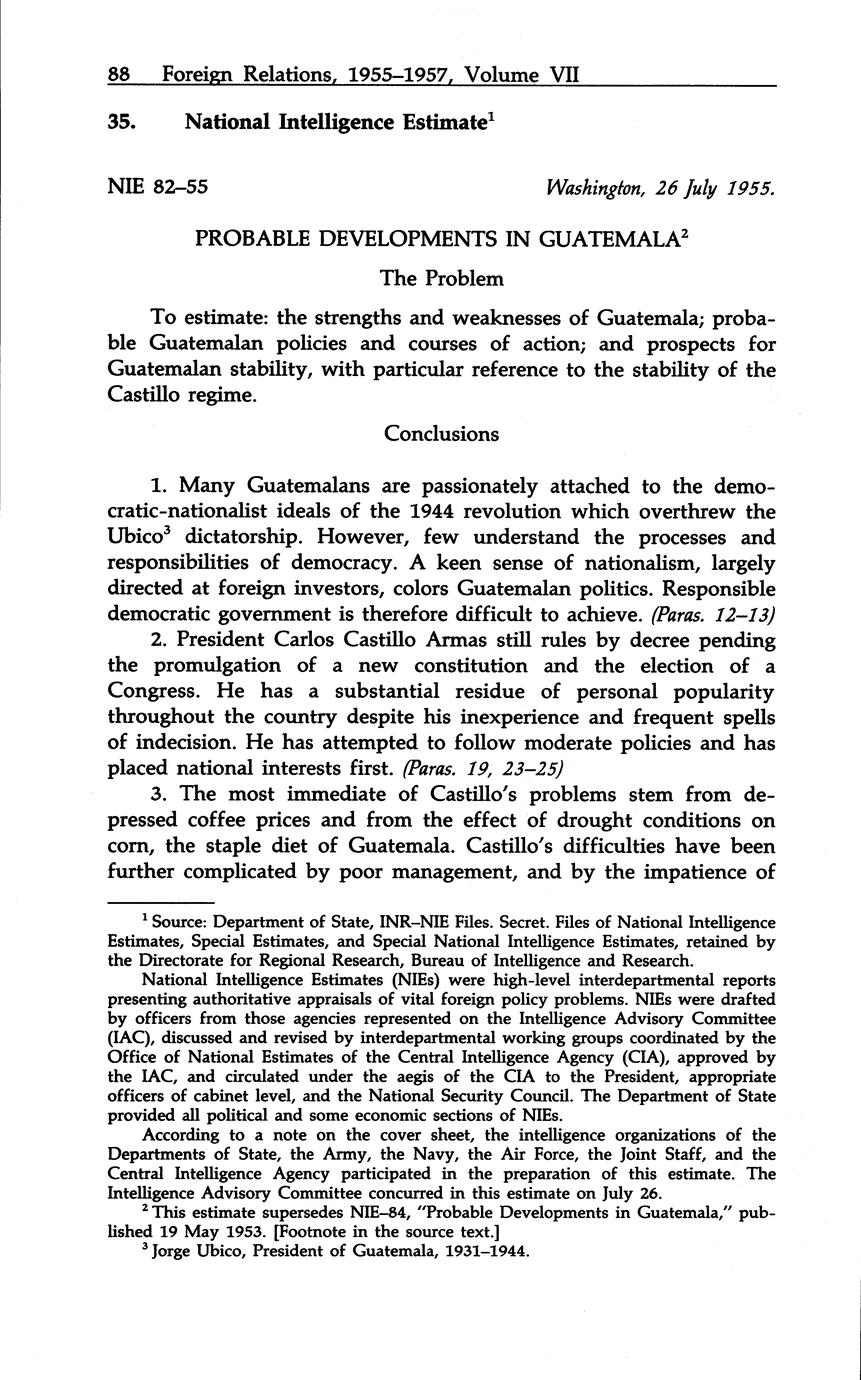 88 Foreign Relations, 1955–1957, Volume VII

35. National Intelligence Estimate$^1$

NIE 82–55

Washington, 26 July 1955.

PROBABLE DEVELOPMENTS IN GUATEMALA$^2$

The Problem

To estimate: the strengths and weaknesses of Guatemala; probable Guatemalan policies and courses of action; and prospects for Guatemalan stability, with particular reference to the stability of the Castillo regime.

Conclusions

1. Many Guatemalans are passionately attached to the democratic-nationalist ideals of the 1944 revolution which overthrew the Ubico$^3$ dictatorship. However, few understand the processes and responsibilities of democracy. A keen sense of nationalism, largely directed at foreign investors, colors Guatemalan politics. Responsible democratic government is therefore difficult to achieve. (Paras. 12–13)

2. President Carlos Castillo Armas still rules by decree pending the promulgation of a new constitution and the election of a Congress. He has a substantial residue of personal popularity throughout the country despite his inexperience and frequent spells of indecision. He has attempted to follow moderate policies and has placed national interests first. (Paras. 19, 23–25)

3. The most immediate of Castillo's problems stem from depressed coffee prices and from the effect of drought conditions on corn, the staple diet of Guatemala. Castillo's difficulties have been further complicated by poor management, and by the impatience of

$^1$ Source: Department of State, INR–NIE Files. Secret. Files of National Intelligence Estimates, Special Estimates, and Special National Intelligence Estimates, retained by the Directorate for Regional Research, Bureau of Intelligence and Research.

National Intelligence Estimates (NIEs) were high-level interdepartmental reports presenting authoritative appraisals of vital foreign policy problems. NIEs were drafted by officers from those agencies represented on the Intelligence Advisory Committee (IAC), discussed and revised by interdepartmental working groups coordinated by the Office of National Estimates of the Central Intelligence Agency (CIA), approved by the IAC, and circulated under the aegis of the CIA to the President, appropriate officers of cabinet level, and the National Security Council. The Department of State provided all political and some economic sections of NIEs.

According to a note on the cover sheet, the intelligence organizations of the Departments of State, the Army, the Navy, the Air Force, the Joint Staff, and the Central Intelligence Agency participated in the preparation of this estimate. The Intelligence Advisory Committee concurred in this estimate on July 26.

$^2$ This estimate supersedes NIE–84, "Probable Developments in Guatemala," published 19 May 1953. [Footnote in the source text.]

$^3$ Jorge Ubico, President of Guatemala, 1931–1944.